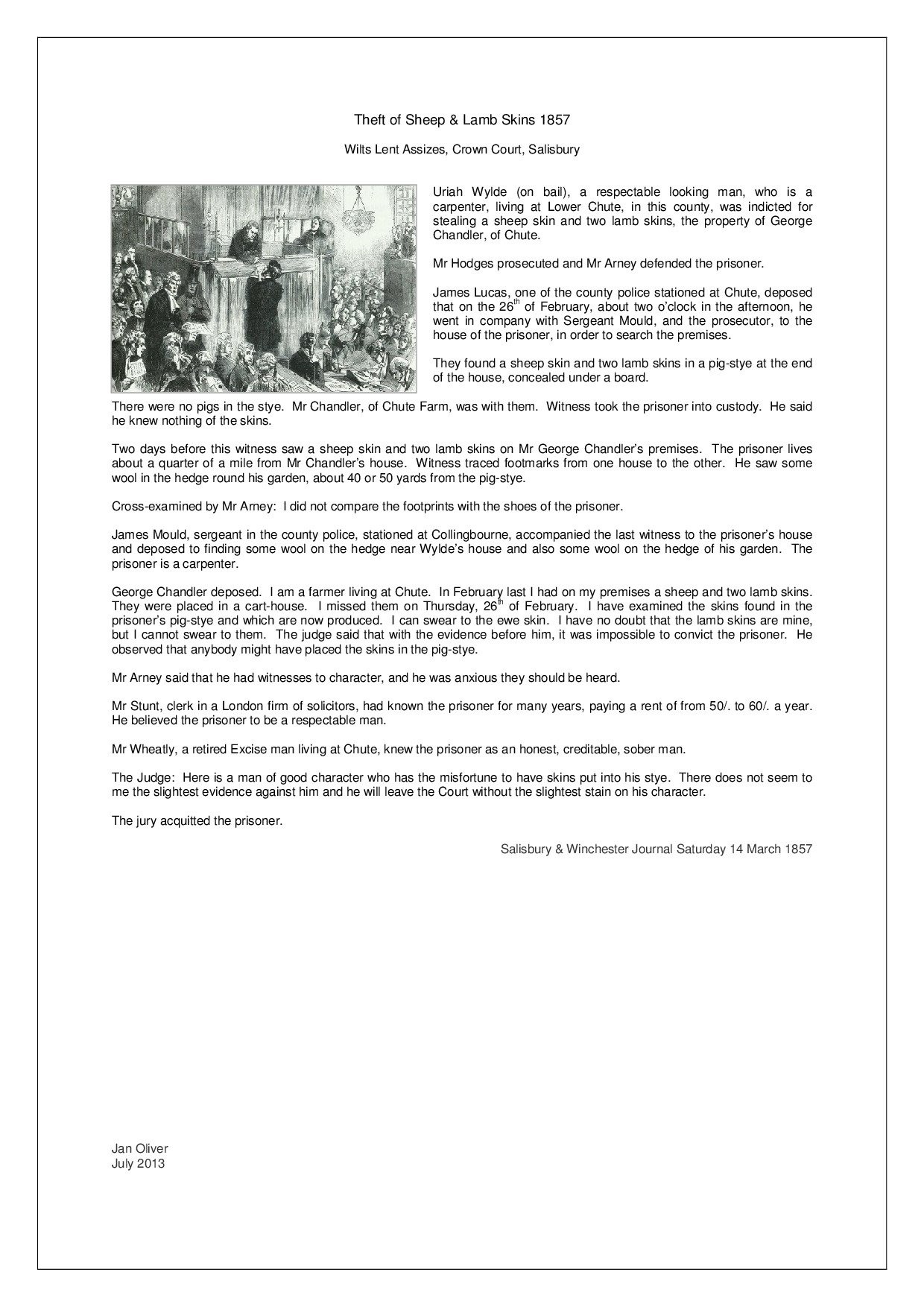 Theft of Sheep & Lamb Skins 1857

Wilts Lent Assizes, Crown Court, Salisbury

Uriah Wylde (on bail), a respectable looking man, who is a carpenter, living at Lower Chute, in this county, was indicted for stealing a sheep skin and two lamb skins, the property of George Chandler, of Chute.

Mr Hodges prosecuted and Mr Arney defended the prisoner.

James Lucas, one of the county police stationed at Chute, deposed that on the 26$^{th}$ of February, about two o'clock in the afternoon, he went in company with Sergeant Mould, and the prosecutor, to the house of the prisoner, in order to search the premises.

They found a sheep skin and two lamb skins in a pig-stye at the end of the house, concealed under a board.

There were no pigs in the stye. Mr Chandler, of Chute Farm, was with them. Witness took the prisoner into custody. He said he knew nothing of the skins.

Two days before this witness saw a sheep skin and two lamb skins on Mr George Chandler's premises. The prisoner lives about a quarter of a mile from Mr Chandler's house. Witness traced footmarks from one house to the other. He saw some wool in the hedge round his garden, about 40 or 50 yards from the pig-stye.

Cross-examined by Mr Arney: I did not compare the footprints with the shoes of the prisoner.

James Mould, sergeant in the county police, stationed at Collingbourne, accompanied the last witness to the prisoner's house and deposed to finding some wool on the hedge near Wylde's house and also some wool on the hedge of his garden. The prisoner is a carpenter.

George Chandler deposed. I am a farmer living at Chute. In February last I had on my premises a sheep and two lamb skins. They were placed in a cart-house. I missed them on Thursday, 26$^{th}$ of February. I have examined the skins found in the prisoner's pig-stye and which are now produced. I can swear to the ewe skin. I have no doubt that the lamb skins are mine, but I cannot swear to them. The judge said that with the evidence before him, it was impossible to convict the prisoner. He observed that anybody might have placed the skins in the pig-stye.

Mr Arney said that he had witnesses to character, and he was anxious they should be heard.

Mr Stunt, clerk in a London firm of solicitors, had known the prisoner for many years, paying a rent of from 50/. to 60/. a year. He believed the prisoner to be a respectable man.

Mr Wheatly, a retired Excise man living at Chute, knew the prisoner as an honest, creditable, sober man.

The Judge: Here is a man of good character who has the misfortune to have skins put into his stye. There does not seem to me the slightest evidence against him and he will leave the Court without the slightest stain on his character.

The jury acquitted the prisoner.

Salisbury & Winchester Journal Saturday 14 March 1857

Jan Oliver
July 2013